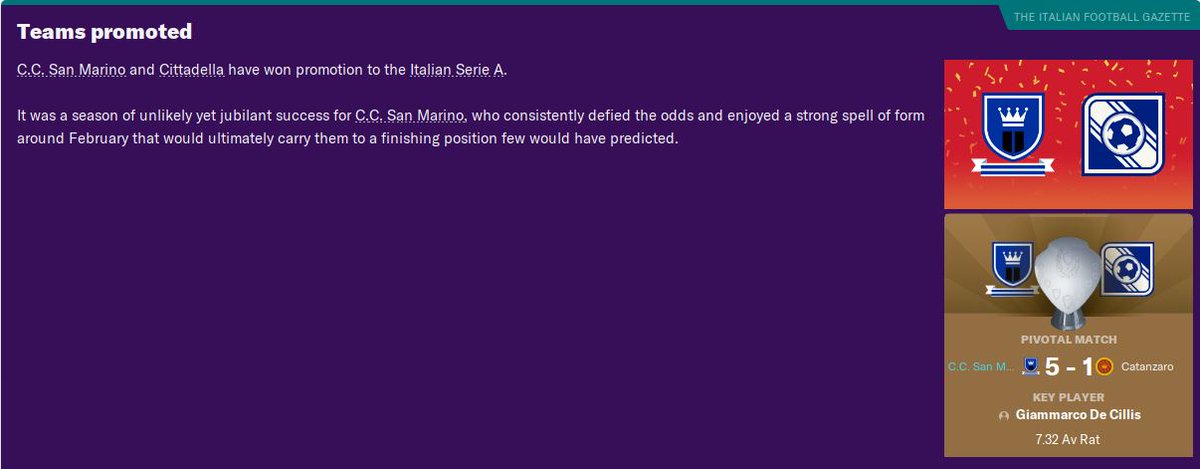 THE ITALIAN FOOTBALL GAZETTE

Teams promoted

C.C. San Marino and Cittadella have won promotion to the Italian Serie A.

It was a season of unlikely yet jubilant success for C.C. San Marino, who consistently defied the odds and enjoyed a strong spell of form around February that would ultimately carry them to a finishing position few would have predicted.

PIVOTAL MATCH

C.C. San M... 5 - 1 Catanzaro

KEY PLAYER

Giammarco De Cillis

7.32 Av Rat